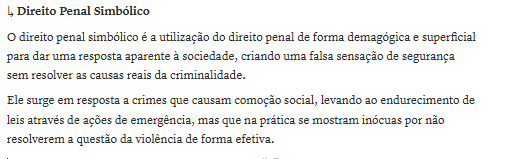 ↳ Direito Penal Simbólico

O direito penal simbólico é a utilização do direito penal de forma demagógica e superficial para dar uma resposta aparente à sociedade, criando uma falsa sensação de segurança sem resolver as causas reais da criminalidade.

Ele surge em resposta a crimes que causam comoção social, levando ao endurecimento de leis através de ações de emergência, mas que na prática se mostram inócuas por não resolverem a questão da violência de forma efetiva.